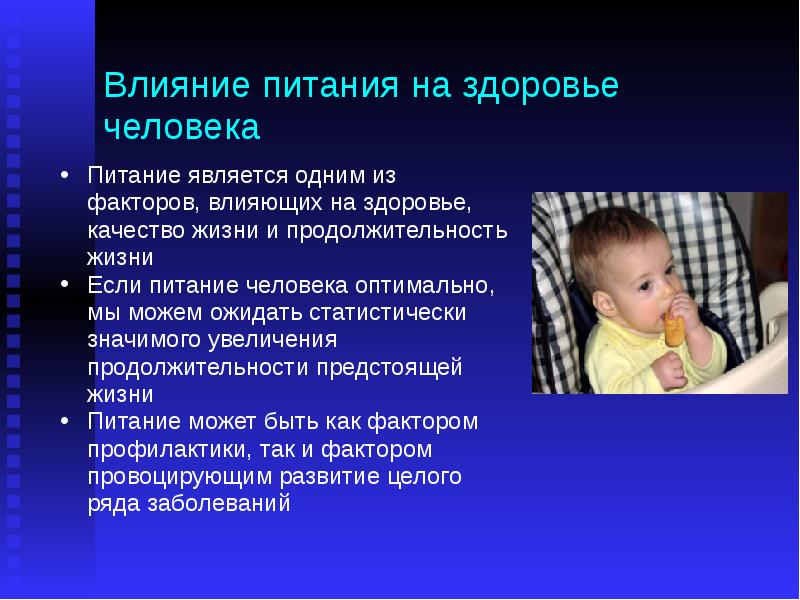 Влияние питания на здоровье человека

• Питание является одним из факторов, влияющих на здоровье, качество жизни и продолжительность жизни
• Если питание человека оптимально, мы можем ожидать статистически значимого увеличения продолжительности предстоящей жизни
• Питание может быть как фактором профилактики, так и фактором провоцирующим развитие целого ряда заболеваний